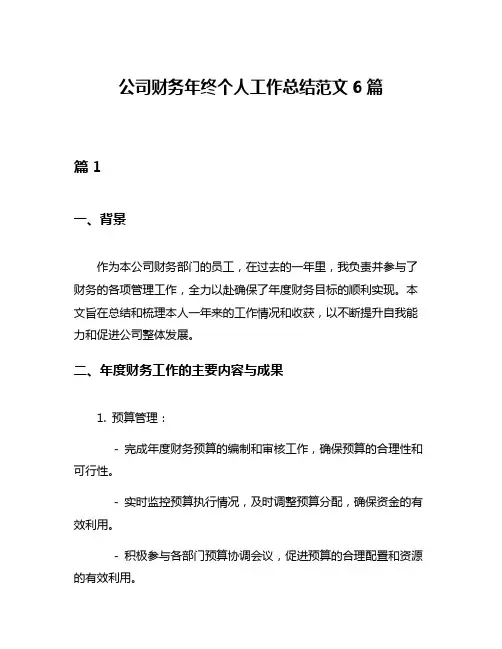 公司财务年终个人工作总结范文 6 篇

篇 1

一、背景

作为本公司财务部门的员工，在过去的一年里，我负责并参与了财务的各项管理工作，全力以赴确保了年度财务目标的顺利实现。本文旨在总结和梳理本人一年来的工作情况和收获，以不断提升自我能力和促进公司整体发展。

二、年度财务工作的主要内容与成果

1. 预算管理：

- 完成年度财务预算的编制和审核工作，确保预算的合理性和可行性。

- 实时监控预算执行情况，及时调整预算分配，确保资金的有效利用。

- 积极参与各部门预算协调会议，促进预算的合理配置和资源的有效利用。